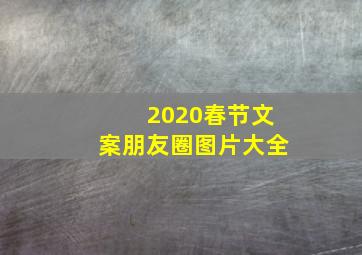 2020春节文案朋友圈图片大全